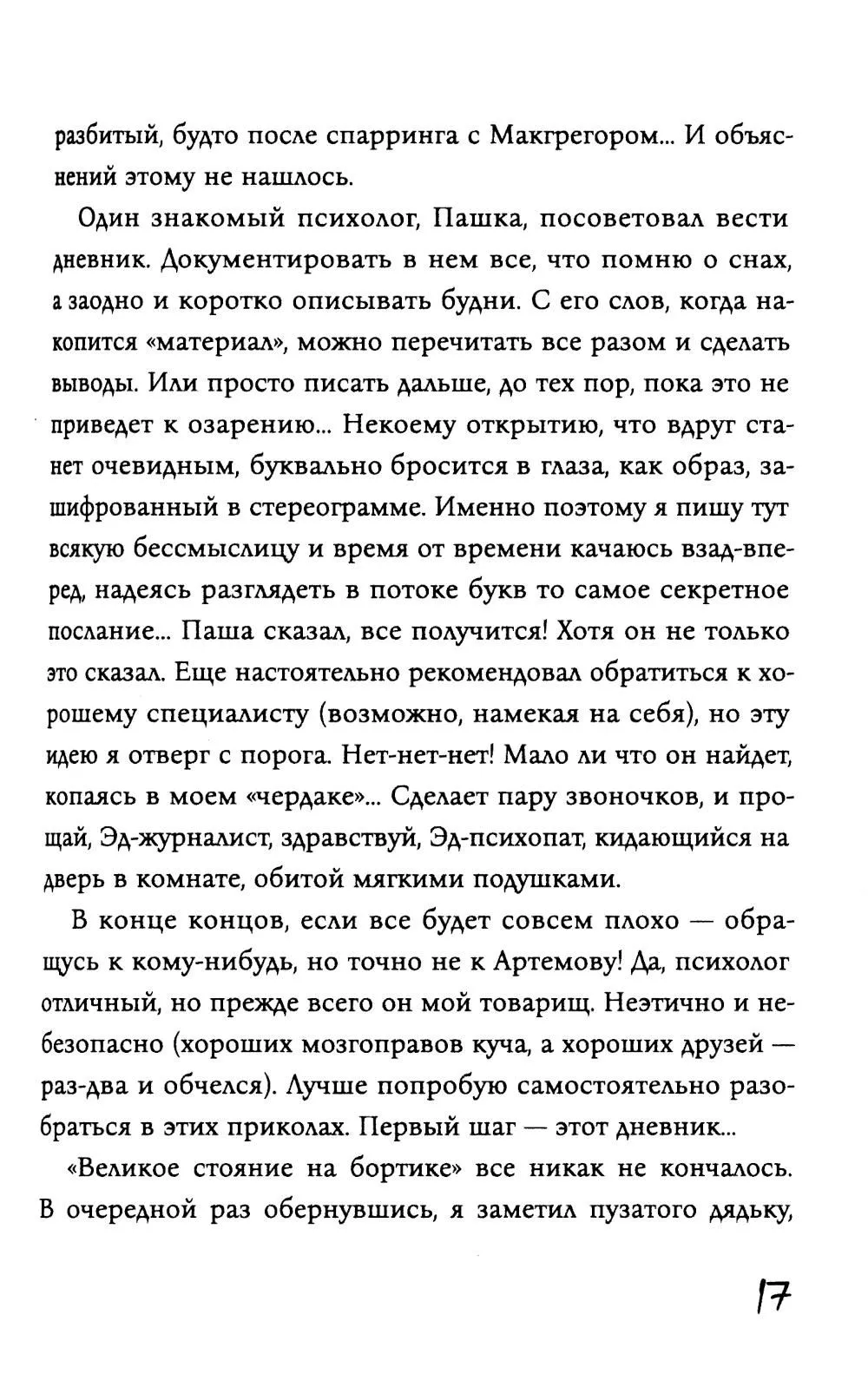 разбитый, будто после спарринга с Макгрегором... И объяснений этому не нашлось.

Один знакомый психолог, Пашка, посоветовал вести дневник. Документировать в нем все, что помню о снах, а заодно и коротко описывать будни. С его слов, когда накопится «материал», можно перечитать все разом и сделать выводы. Или просто писать дальше, до тех пор, пока это не приведет к озарению... Некоему открытию, что вдруг станет очевидным, буквально бросится в глаза, как образ, зашифрованный в стереограмме. Именно поэтому я пишу тут всякую бессмыслицу и время от времени качаюсь взад-вперед, надеясь разглядеть в потоке букв то самое секретное послание... Паша сказал, все получится! Хотя он не только это сказал. Еще настоятельно рекомендовал обратиться к хорошему специалисту (возможно, намекая на себя), но эту идею я отверг с порога. Нет-нет-нет! Мало ли что он найдет, копаясь в моем «чердаке»... Сделает пару звоночков, и прощай, Эд-журналист, здравствуй, Эд-психопат, кидающийся на дверь в комнате, обитой мягкими подушками.

В конце концов, если все будет совсем плохо — обращусь к кому-нибудь, но точно не к Артемову! Да, психолог отличный, но прежде всего он мой товарищ. Неэтично и небезопасно (хороших мозгоправов куча, а хороших друзей — раз-два и обчелся). Лучше попробую самостоятельно разобраться в этих приколах. Первый шаг — этот дневник...

«Великое стояние на бортике» все никак не кончалось. В очередной раз обернувшись, я заметил пузатого дядьку,

17